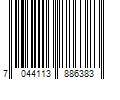 7 044113 886383